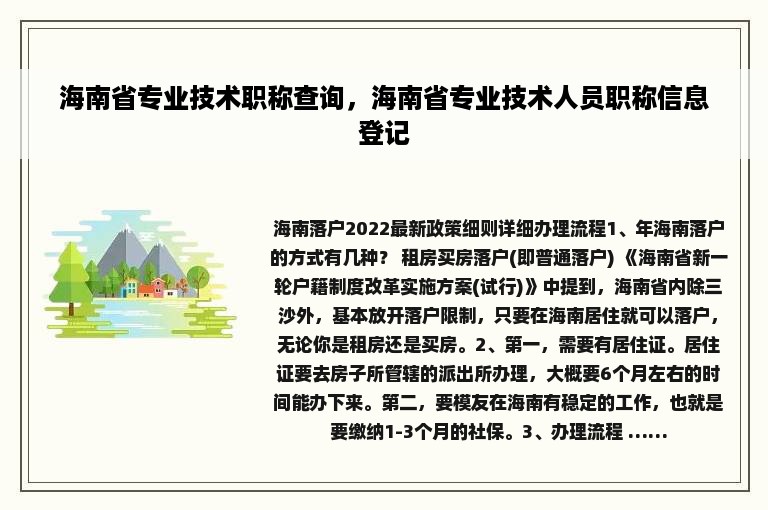 海南省专业技术职称查询，海南省专业技术人员职称信息登记

海南落户2022最新政策细则详细办理流程1、年海南落户的方式有几种？ 租房买房落户(即普通落户) 《海南省新一轮户籍制度改革实施方案(试行)》中提到，海南省内除三沙外，基本放开落户限制，只要在海南居住就可以落户，无论你是租房还是买房。2、第一，需要有居住证。居住证要去房子所管辖的派出所办理，大概要6个月左右的时间能办下来。第二，要模友在海南有稳定的工作，也就是要缴纳1-3个月的社保。3、办理流程 ......